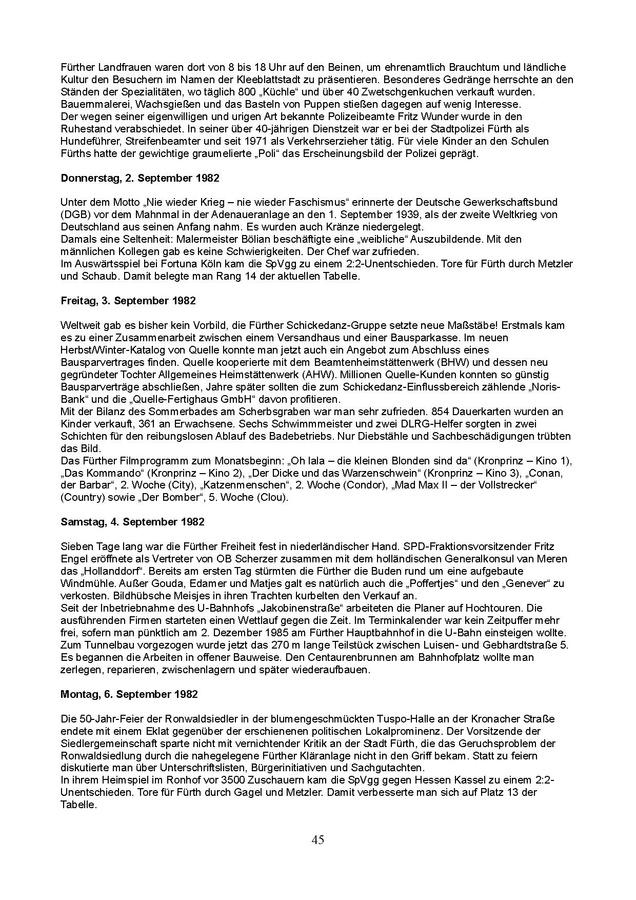 Fürther Landfrauen waren dort von 8 bis 18 Uhr auf den Beinen, um ehrenamtlich Brauchtum und ländliche Kultur den Besuchern im Namen der Kleeblattstadt zu präsentieren. Besonderes Gedränge herrschte an den Ständen der Spezialitäten, wo täglich 800 „Küchle“ und über 40 Zwetschgenkuchen verkauft wurden. Bauernmalerei, Wachsgießen und das Basteln von Puppen stießen dagegen auf wenig Interesse.
Der wegen seiner eigenwilligen und urigen Art bekannte Polizeibeamte Fritz Wunder wurde in den Ruhestand verabschiedet. In seiner über 40-jährigen Dienstzeit war er bei der Stadtpolizei Fürth als Hundeführer, Streifenbeamter und seit 1971 als Verkehrserzieher tätig. Für viele Kinder an den Schulen Fürths hatte der gewichtige graumelierte „Poli“ das Erscheinungsbild der Polizei geprägt.

Donnerstag, 2. September 1982

Unter dem Motto „Nie wieder Krieg – nie wieder Faschismus“ erinnerte der Deutsche Gewerkschaftsbund (DGB) vor dem Mahnmal in der Adenaueranlage an den 1. September 1939, als der zweite Weltkrieg von Deutschland aus seinen Anfang nahm. Es wurden auch Kränze niedergelegt.
Damals eine Seltenheit: Malermeister Bölian beschäftigte eine „weibliche“ Auszubildende. Mit den männlichen Kollegen gab es keine Schwierigkeiten. Der Chef war zufrieden.
Im Auswärtsspiel bei Fortuna Köln kam die SpVgg zu einem 2:2-Unentschieden. Tore für Fürth durch Metzler und Schaub. Damit belegte man Rang 14 der aktuellen Tabelle.

Freitag, 3. September 1982

Weltweit gab es bisher kein Vorbild, die Fürther Schickedanz-Gruppe setzte neue Maßstäbe! Erstmals kam es zu einer Zusammenarbeit zwischen einem Versandhaus und einer Bausparkasse. Im neuen Herbst/Winter-Katalog von Quelle konnte man jetzt auch ein Angebot zum Abschluss eines Bausparvertrages finden. Quelle kooperierte mit dem Beamtenheimstättenwerk (BHW) und dessen neu gegründeter Tochter Allgemeines Heimstättenwerk (AHW). Millionen Quelle-Kunden konnten so günstig Bausparverträge abschließen, Jahre später sollten die zum Schickedanz-Einflussbereich zählende „Noris-Bank“ und die „Quelle-Fertighaus GmbH“ davon profitieren.
Mit der Bilanz des Sommerbades am Scherbsgraben war man sehr zufrieden. 854 Dauerkarten wurden an Kinder verkauft, 361 an Erwachsene. Sechs Schwimmmeister und zwei DLRG-Helfer sorgten in zwei Schichten für den reibungslosen Ablauf des Badebetriebs. Nur Diebstähle und Sachbeschädigungen trübten das Bild.
Das Fürther Filmprogramm zum Monatsbeginn: „Oh lala – die kleinen Blonden sind da“ (Kronprinz – Kino 1), „Das Kommando“ (Kronprinz – Kino 2), „Der Dicke und das Warzenschwein“ (Kronprinz – Kino 3), „Conan, der Barbar“, 2. Woche (City), „Katzenmenschen“, 2. Woche (Condor), „Mad Max II – der Vollstrecker“ (Country) sowie „Der Bomber“, 5. Woche (Clou).

Samstag, 4. September 1982

Sieben Tage lang war die Fürther Freiheit fest in niederländischer Hand. SPD-Fraktionsvorsitzender Fritz Engel eröffnete als Vertreter von OB Scherzer zusammen mit dem holländischen Generalkonsul van Meren das „Hollanddorf“. Bereits am ersten Tag stürmten die Fürther die Buden rund um eine aufgebaute Windmühle. Außer Gouda, Edamer und Matjes galt es natürlich auch die „Poffertjes“ und den „Genever“ zu verkosten. Bildhübsche Meisjes in ihren Trachten kurbelten den Verkauf an.
Seit der Inbetriebnahme des U-Bahnhofs „Jakobinenstraße“ arbeiteten die Planer auf Hochtouren. Die ausführenden Firmen starteten einen Wettlauf gegen die Zeit. Im Terminkalender war kein Zeitpuffer mehr frei, sofern man pünktlich am 2. Dezember 1985 am Fürther Hauptbahnhof in die U-Bahn einsteigen wollte. Zum Tunnelbau vorgezogen wurde jetzt das 270 m lange Teilstück zwischen Luisen- und Gebhardtstraße 5. Es begannen die Arbeiten in offener Bauweise. Den Centaurenbrunnen am Bahnhofplatz wollte man zerlegen, reparieren, zwischenlagern und später wiederaufbauen.

Montag, 6. September 1982

Die 50-Jahr-Feier der Ronwaldsiedler in der blumengeschmückten Tuspo-Halle an der Kronacher Straße endete mit einem Eklat gegenüber der erschienenen politischen Lokalprominenz. Der Vorsitzende der Siedlergemeinschaft sparte nicht mit vernichtender Kritik an der Stadt Fürth, die das Geruchsproblem der Ronwaldsiedlung durch die nahegelegene Fürther Kläranlage nicht in den Griff bekam. Statt zu feiern diskutierte man über Unterschriftslisten, Bürgerinitiativen und Sachgutachten.
In ihrem Heimspiel im Ronhof vor 3500 Zuschauern kam die SpVgg gegen Hessen Kassel zu einem 2:2-Unentschieden. Tore für Fürth durch Gagel und Metzler. Damit verbesserte man sich auf Platz 13 der Tabelle.

45